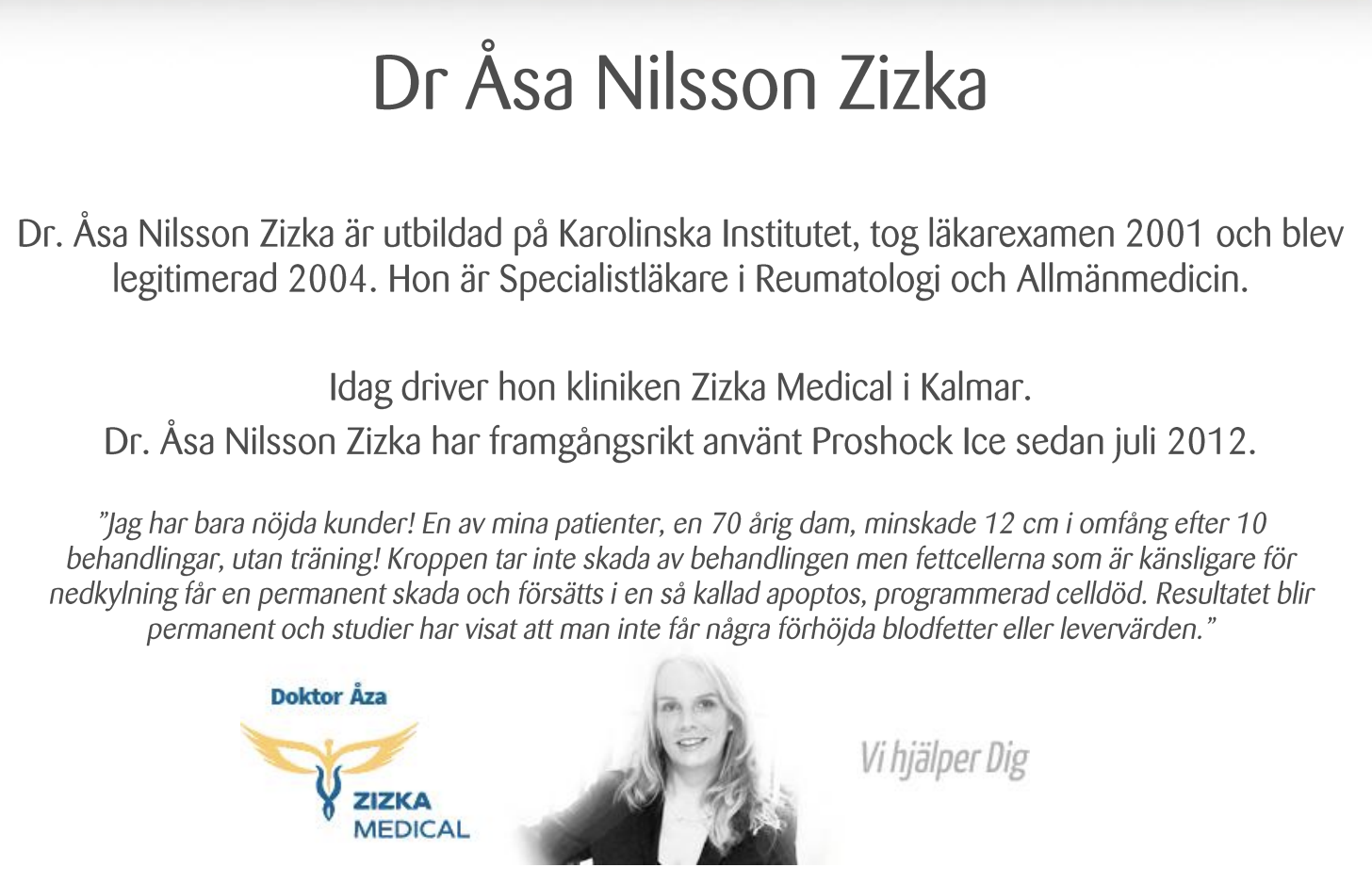 Dr Åsa Nilsson Zizka

Dr. Åsa Nilsson Zizka är utbildad på Karolinska Institutet, tog läkarexamen 2001 och blev legitimerad 2004. Hon är Specialistläkare i Reumatologi och Allmänmedicin.

Idag driver hon kliniken Zizka Medical i Kalmar.
Dr. Åsa Nilsson Zizka har framgångsrikt använt Proshock Ice sedan juli 2012.

"Jag har bara nöjda kunder! En av mina patienter, en 70 årig dam, minskade 12 cm i omfång efter 10 behandlingar, utan träning! Kroppen tar inte skada av behandlingen men fettcellerna som är känsligare för nedkylning får en permanent skada och försätts i en så kallad apoptos, programmerad celldöd. Resultatet blir permanent och studier har visat att man inte får några förhöjda blodfetter eller levervärden."

Doktor Åza

ZIZKA
MEDICAL

Vi hjälper Dig